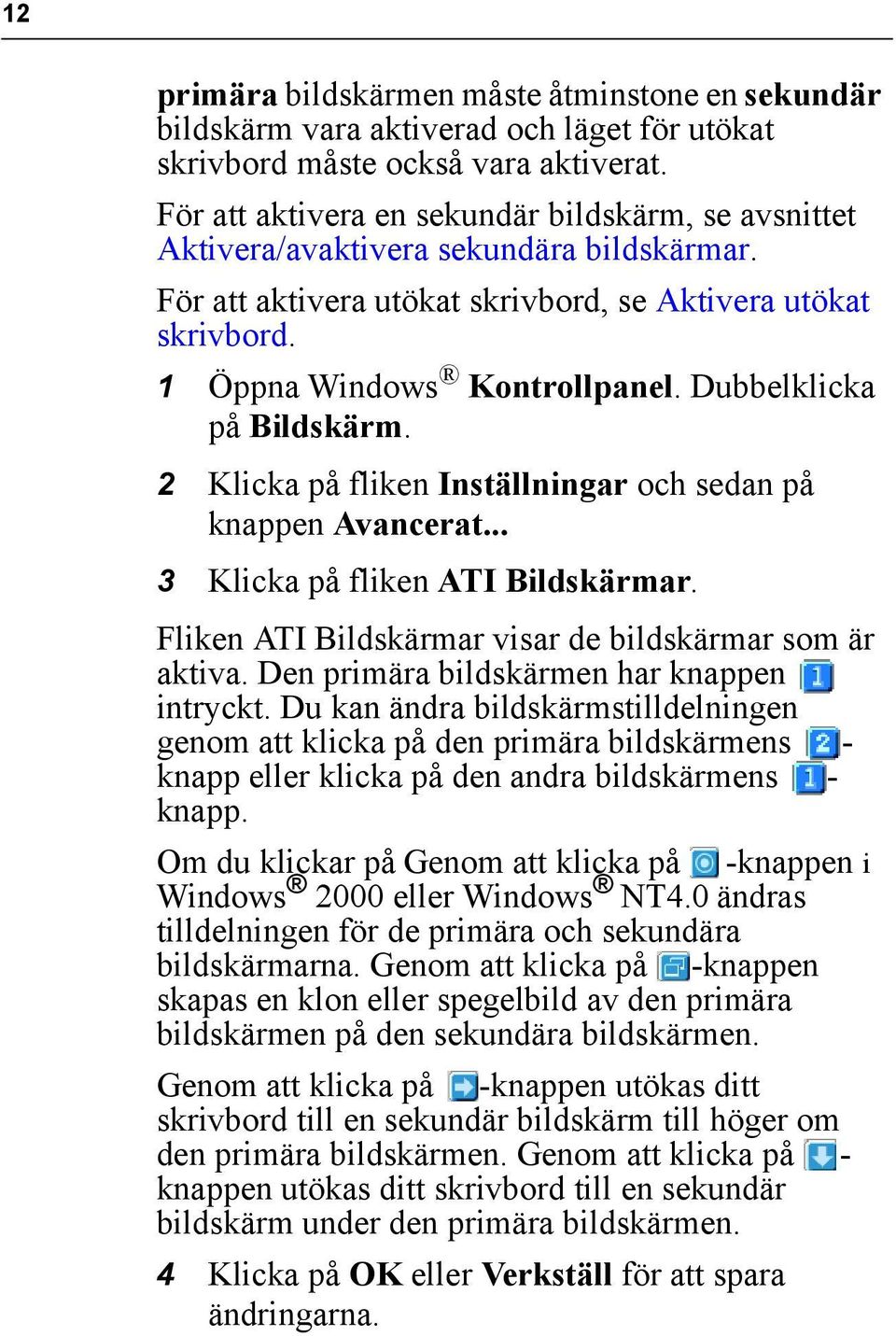 12

primära bildskärmen måste åtminstone en sekundär bildskärm vara aktiverad och läget för utökat skrivbord måste också vara aktiverat.

För att aktivera en sekundär bildskärm, se avsnittet Aktivera/avaktivera sekundära bildskärmar.

För att aktivera utökat skrivbord, se Aktivera utökat skrivbord.

1 Öppna Windows® Kontrollpanel. Dubbelklicka på Bildskärm.

2 Klicka på fliken Inställningar och sedan på knappen Avancerat...

3 Klicka på fliken ATI Bildskärmar.

Fliken ATI Bildskärmar visar de bildskärmar som är aktiva. Den primära bildskärmen har knappen 1 intryckt. Du kan ändra bildskärmstilldelningen genom att klicka på den primära bildskärmens 2-knapp eller klicka på den andra bildskärmens 1-knapp.

Om du klickar på Genom att klicka på -knappen i Windows® 2000 eller Windows® NT4.0 ändras tilldelningen för de primära och sekundära bildskärmarna. Genom att klicka på -knappen skapas en klon eller spegelbild av den primära bildskärmen på den sekundära bildskärmen.

Genom att klicka på -knappen utökas ditt skrivbord till en sekundär bildskärm till höger om den primära bildskärmen. Genom att klicka på -knappen utökas ditt skrivbord till en sekundär bildskärm under den primära bildskärmen.

4 Klicka på OK eller Verkställ för att spara ändringarna.